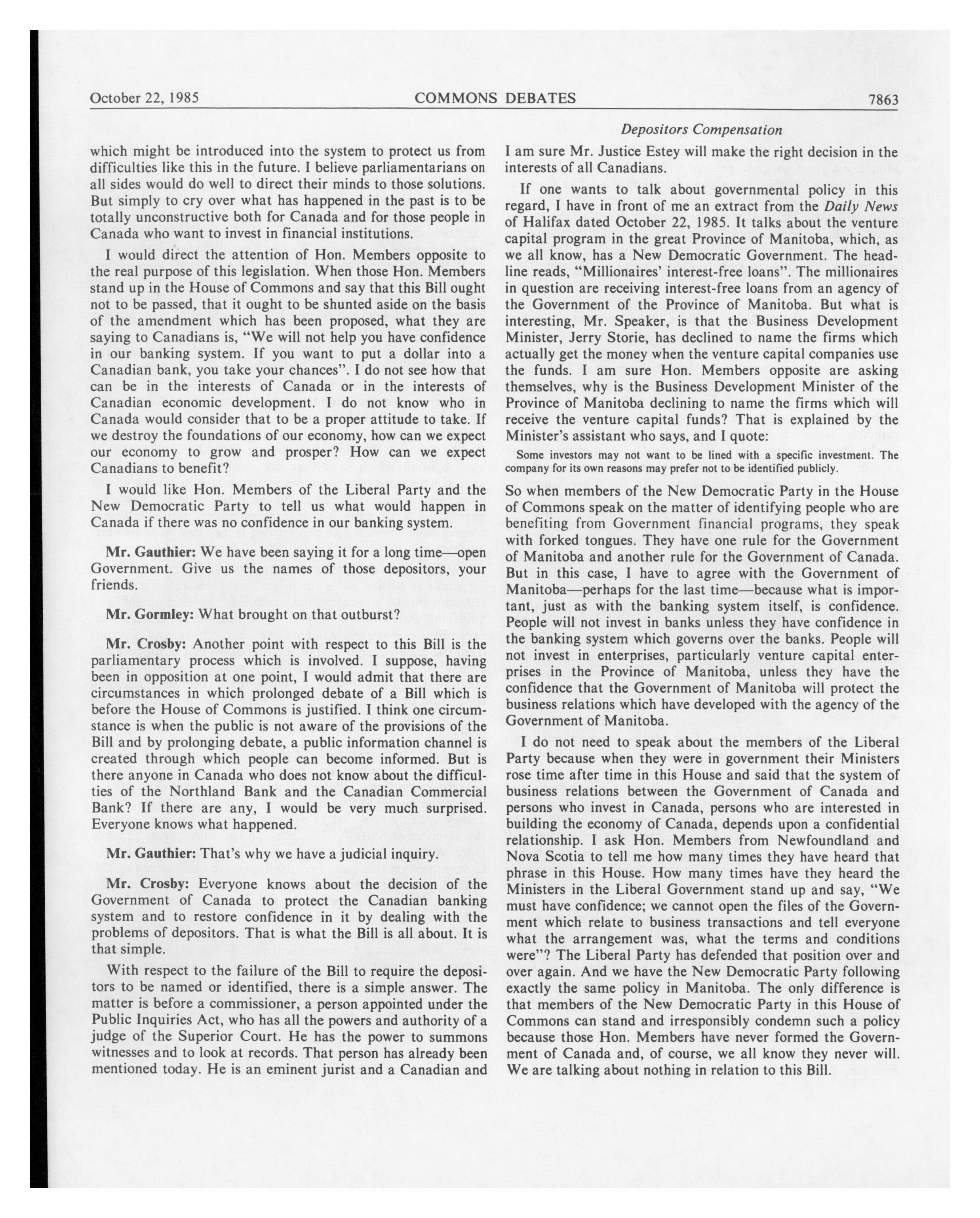 October 22, 1985 COMMONS DEBATES 7863

Depositors Compensation

which might be introduced into the system to protect us from difficulties like this in the future. I believe parliamentarians on all sides would do well to direct their minds to those solutions. But simply to cry over what has happened in the past is to be totally unconstructive both for Canada and for those people in Canada who want to invest in financial institutions.

I would direct the attention of Hon. Members opposite to the real purpose of this legislation. When those Hon. Members stand up in the House of Commons and say that this Bill ought not to be passed, that it ought to be shunted aside on the basis of the amendment which has been proposed, what they are saying to Canadians is, "We will not help you have confidence in our banking system. If you want to put a dollar into a Canadian bank, you take your chances". I do not see how that can be in the interests of Canada or in the interests of Canadian economic development. I do not know who in Canada would consider that to be a proper attitude to take. If we destroy the foundations of our economy, how can we expect our economy to grow and prosper? How can we expect Canadians to benefit?

I would like Hon. Members of the Liberal Party and the New Democratic Party to tell us what would happen in Canada if there was no confidence in our banking system.

Mr. Gauthier: We have been saying it for a long time—open Government. Give us the names of those depositors, your friends.

Mr. Gormley: What brought on that outburst?

Mr. Crosby: Another point with respect to this Bill is the parliamentary process which is involved. I suppose, having been in opposition at one point, I would admit that there are circumstances in which prolonged debate of a Bill which is before the House of Commons is justified. I think one circumstance is when the public is not aware of the provisions of the Bill and by prolonging debate, a public information channel is created through which people can become informed. But is there anyone in Canada who does not know about the difficulties of the Northland Bank and the Canadian Commercial Bank? If there are any, I would be very much surprised. Everyone knows what happened.

Mr. Gauthier: That's why we have a judicial inquiry.

Mr. Crosby: Everyone knows about the decision of the Government of Canada to protect the Canadian banking system and to restore confidence in it by dealing with the problems of depositors. That is what the Bill is all about. It is that simple.

With respect to the failure of the Bill to require the depositors to be named or identified, there is a simple answer. The matter is before a commissioner, a person appointed under the Public Inquiries Act, who has all the powers and authority of a judge of the Superior Court. He has the power to summons witnesses and to look at records. That person has already been mentioned today. He is an eminent jurist and a Canadian and I am sure Mr. Justice Estey will make the right decision in the interests of all Canadians.

If one wants to talk about governmental policy in this regard, I have in front of me an extract from the Daily News of Halifax dated October 22, 1985. It talks about the venture capital program in the great Province of Manitoba, which, as we all know, has a New Democratic Government. The headline reads, "Millionaires' interest-free loans". The millionaires in question are receiving interest-free loans from an agency of the Government of the Province of Manitoba. But what is interesting, Mr. Speaker, is that the Business Development Minister, Jerry Storie, has declined to name the firms which actually get the money when the venture capital companies use the funds. I am sure Hon. Members opposite are asking themselves, why is the Business Development Minister of the Province of Manitoba declining to name the firms which will receive the venture capital funds? That is explained by the Minister's assistant who says, and I quote:

Some investors may not want to be lined with a specific investment. The company for its own reasons may prefer not to be identified publicly.

So when members of the New Democratic Party in the House of Commons speak on the matter of identifying people who are benefiting from Government financial programs, they speak with forked tongues. They have one rule for the Government of Manitoba and another rule for the Government of Canada. But in this case, I have to agree with the Government of Manitoba—perhaps for the last time—because what is important, just as with the banking system itself, is confidence. People will not invest in banks unless they have confidence in the banking system which governs over the banks. People will not invest in enterprises, particularly venture capital enterprises in the Province of Manitoba, unless they have the confidence that the Government of Manitoba will protect the business relations which have developed with the agency of the Government of Manitoba.

I do not need to speak about the members of the Liberal Party because when they were in government their Ministers rose time after time in this House and said that the system of business relations between the Government of Canada and persons who invest in Canada, persons who are interested in building the economy of Canada, depends upon a confidential relationship. I ask Hon. Members from Newfoundland and Nova Scotia to tell me how many times they have heard that phrase in this House. How many times have they heard the Ministers in the Liberal Government stand up and say, "We must have confidence; we cannot open the files of the Government which relate to business transactions and tell everyone what the arrangement was, what the terms and conditions were"? The Liberal Party has defended that position over and over again. And we have the New Democratic Party following exactly the same policy in Manitoba. The only difference is that members of the New Democratic Party in this House of Commons can stand and irresponsibly condemn such a policy because those Hon. Members have never formed the Government of Canada and, of course, we all know they never will. We are talking about nothing in relation to this Bill.